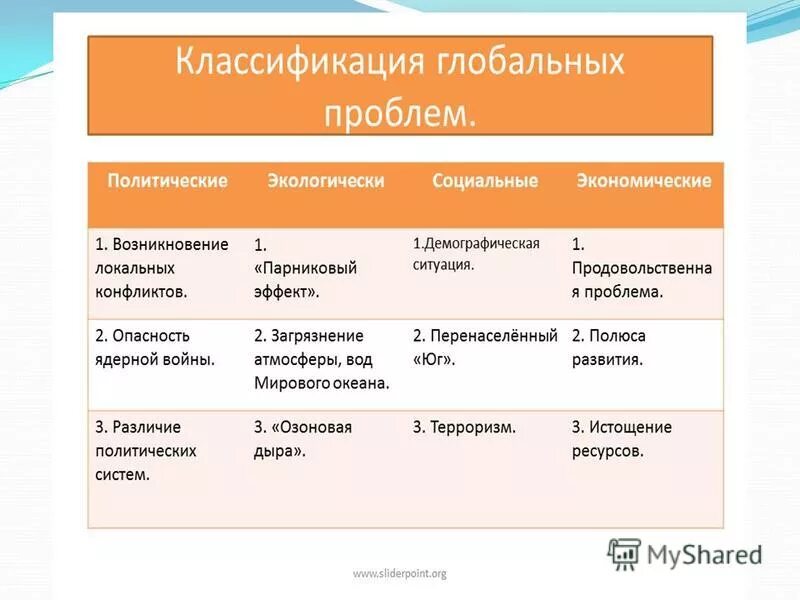 Классификация глобальных проблем.

| Политические | Экологически | Социальные | Экономические |
|---|---|---|---|
| 1. Возникновение локальных конфликтов. | 1. «Парниковый эффект». | 1.Демографическая ситуация. | 1. Продовольственная проблема. |
| 2. Опасность ядерной войны. | 2. Загрязнение атмосферы, вод Мирового океана. | 2. Перенаселённый «Юг». | 2. Полюса развития. |
| 3. Различие политических систем. | 3. «Озоновая дыра». | 3. Терроризм. | 3. Истощение ресурсов. |

www.sliderpoint.org

MyShared